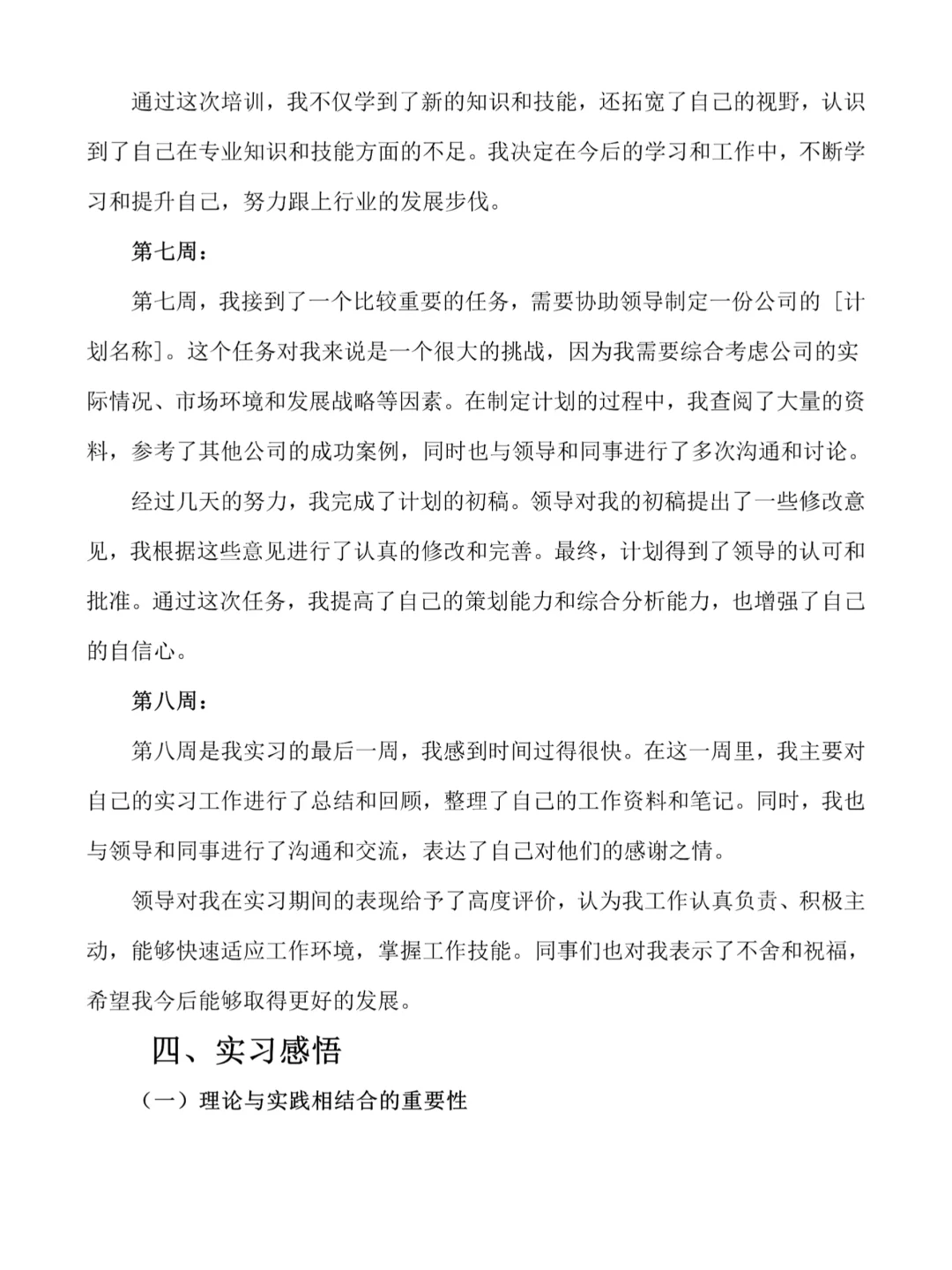 通过这次培训，我不仅学到了新的知识和技能，还拓宽了自己的视野，认识到了自己在专业知识和技能方面的不足。我决定在今后的学习和工作中，不断学习和提升自己，努力跟上行业的发展步伐。

第七周：

第七周，我接到了一个比较重要的任务，需要协助领导制定一份公司的［计划名称］。这个任务对我来说是一个很大的挑战，因为我需要综合考虑公司的实际情况、市场环境和发展战略等因素。在制定计划的过程中，我查阅了大量的资料，参考了其他公司的成功案例，同时也与领导和同事进行了多次沟通和讨论。

经过几天的努力，我完成了计划的初稿。领导对我的初稿提出了一些修改意见，我根据这些意见进行了认真的修改和完善。最终，计划得到了领导的认可和批准。通过这次任务，我提高了自己的策划能力和综合分析能力，也增强了自己的自信心。

第八周：

第八周是我实习的最后一周，我感到时间过得很快。在这一周里，我主要对自己的实习工作进行了总结和回顾，整理了自己的工作资料和笔记。同时，我也与领导和同事进行了沟通和交流，表达了自己对他们的感谢之情。

领导对我在实习期间的表现给予了高度评价，认为我工作认真负责、积极主动，能够快速适应工作环境，掌握工作技能。同事们也对我表示了不舍和祝福，希望我今后能够取得更好的发展。

四、实习感悟

（一）理论与实践相结合的重要性